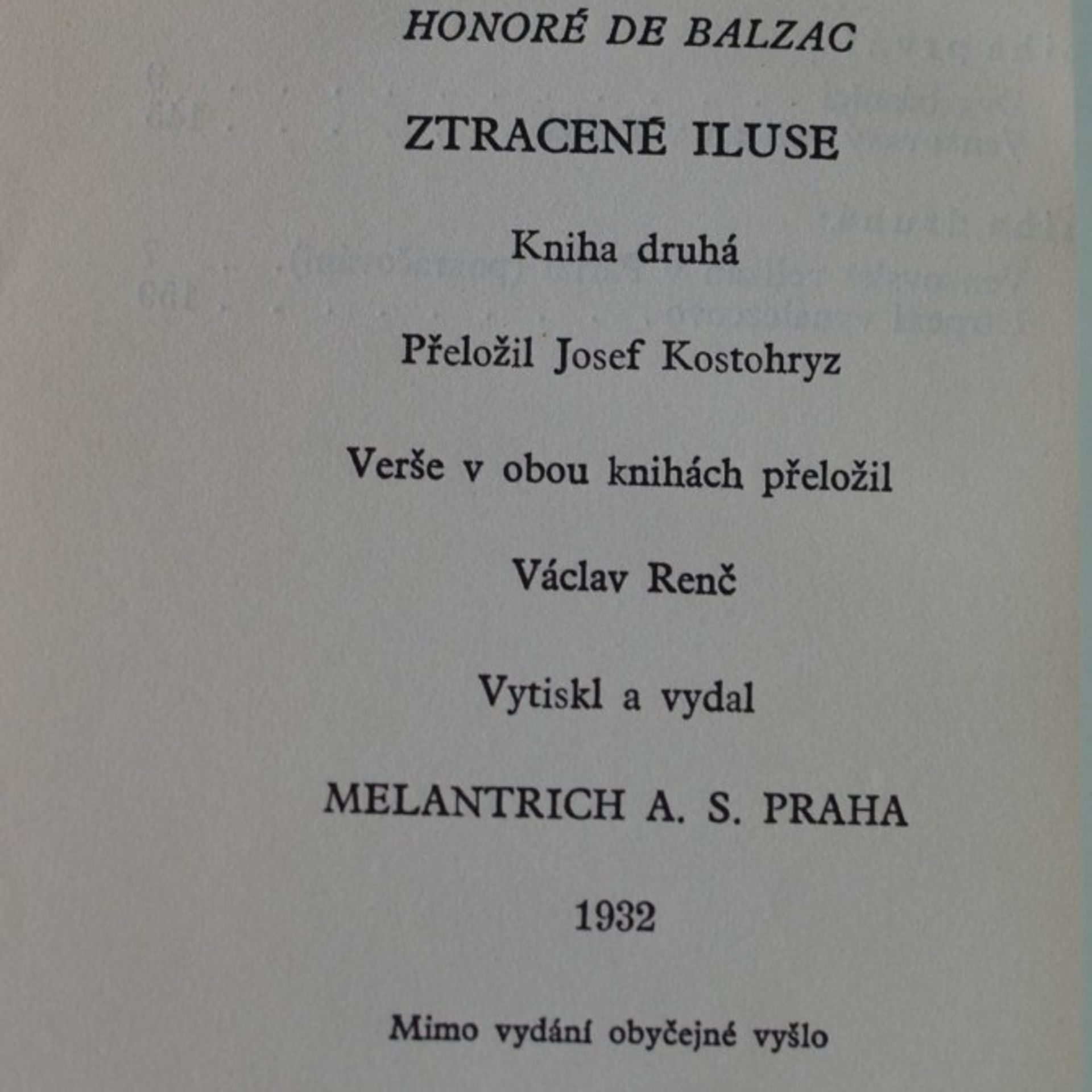 HONORÉ DE BALZAC

ZTRACENÉ ILUSE

Kniha druhá

Přeložil Josef Kostohryz

Verše v obou knihách přeložil

Václav Renč

Vytiskl a vydal

MELANTRICH A. S. PRAHA

1932

Mimo vydání obyčejné vyšlo